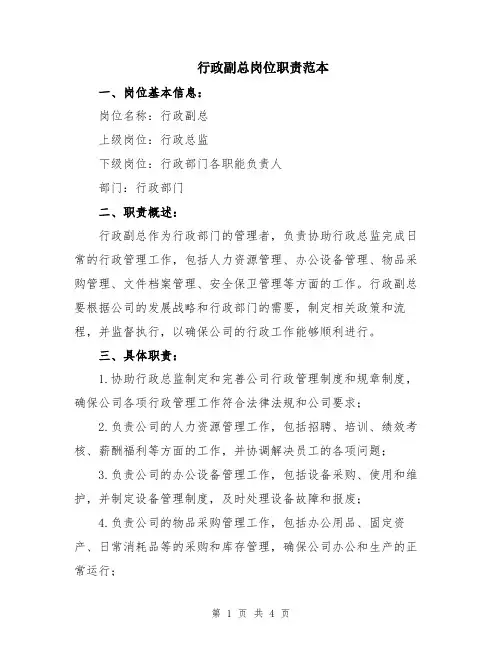 行政副总岗位职责范本

一、岗位基本信息：

岗位名称：行政副总

上级岗位：行政总监

下级岗位：行政部门各职能负责人

部门：行政部门

二、职责概述：

行政副总作为行政部门的管理者，负责协助行政总监完成日常的行政管理工作，包括人力资源管理、办公设备管理、物品采购管理、文件档案管理、安全保卫管理等方面的工作。行政副总要根据公司的发展战略和行政部门的需要，制定相关政策和流程，并监督执行，以确保公司的行政工作能够顺利进行。

三、具体职责：

1.协助行政总监制定和完善公司行政管理制度和规章制度，确保公司各项行政管理工作符合法律法规和公司要求；

2.负责公司的人力资源管理工作，包括招聘、培训、绩效考核、薪酬福利等方面的工作，并协调解决员工的各项问题；

3.负责公司的办公设备管理工作，包括设备采购、使用和维护，并制定设备管理制度，及时处理设备故障和报废；

4.负责公司的物品采购管理工作，包括办公用品、固定资产、日常消耗品等的采购和库存管理，确保公司办公和生产的正常运行；

第 1 页 共 4 页